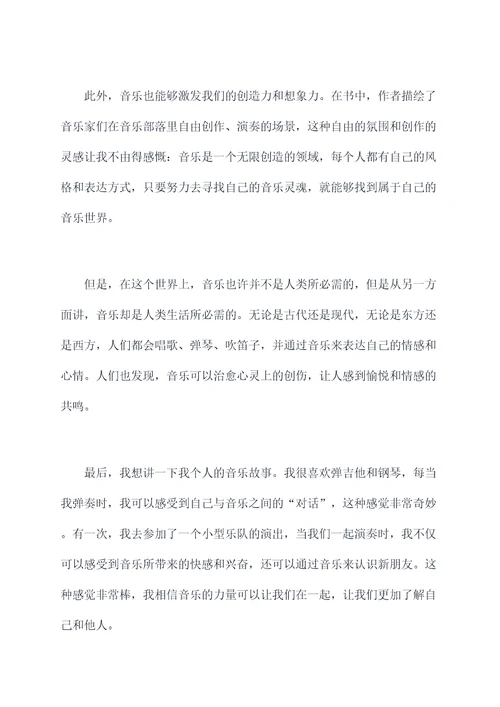 此外，音乐也能够激发我们的创造力和想象力。在书中，作者描绘了音乐家们在音乐部落里自由创作、演奏的场景，这种自由的氛围和创作的灵感让我不由得感慨：音乐是一个无限创造的领域，每个人都有自己的风格和表达方式，只要努力去寻找自己的音乐灵魂，就能够找到属于自己的音乐世界。

但是，在这个世界上，音乐也许并不是人类所必需的，但是从另一方面讲，音乐却是人类生活所必需的。无论是古代还是现代，无论是东方还是西方，人们都会唱歌、弹琴、吹笛子，并通过音乐来表达自己的情感和心情。人们也发现，音乐可以治愈心灵上的创伤，让人感到愉悦和情感的共鸣。

最后，我想讲一下我个人的音乐故事。我很喜欢弹吉他和钢琴，每当我弹奏时，我可以感受到自己与音乐之间的“对话”，这种感觉非常奇妙。有一次，我去参加了一个小型乐队的演出，当我们一起演奏时，我不仅可以感受到音乐所带来的快感和兴奋，还可以通过音乐来认识新朋友。这种感觉非常棒，我相信音乐的力量可以让我们在一起，让我们更加了解自己和他人。